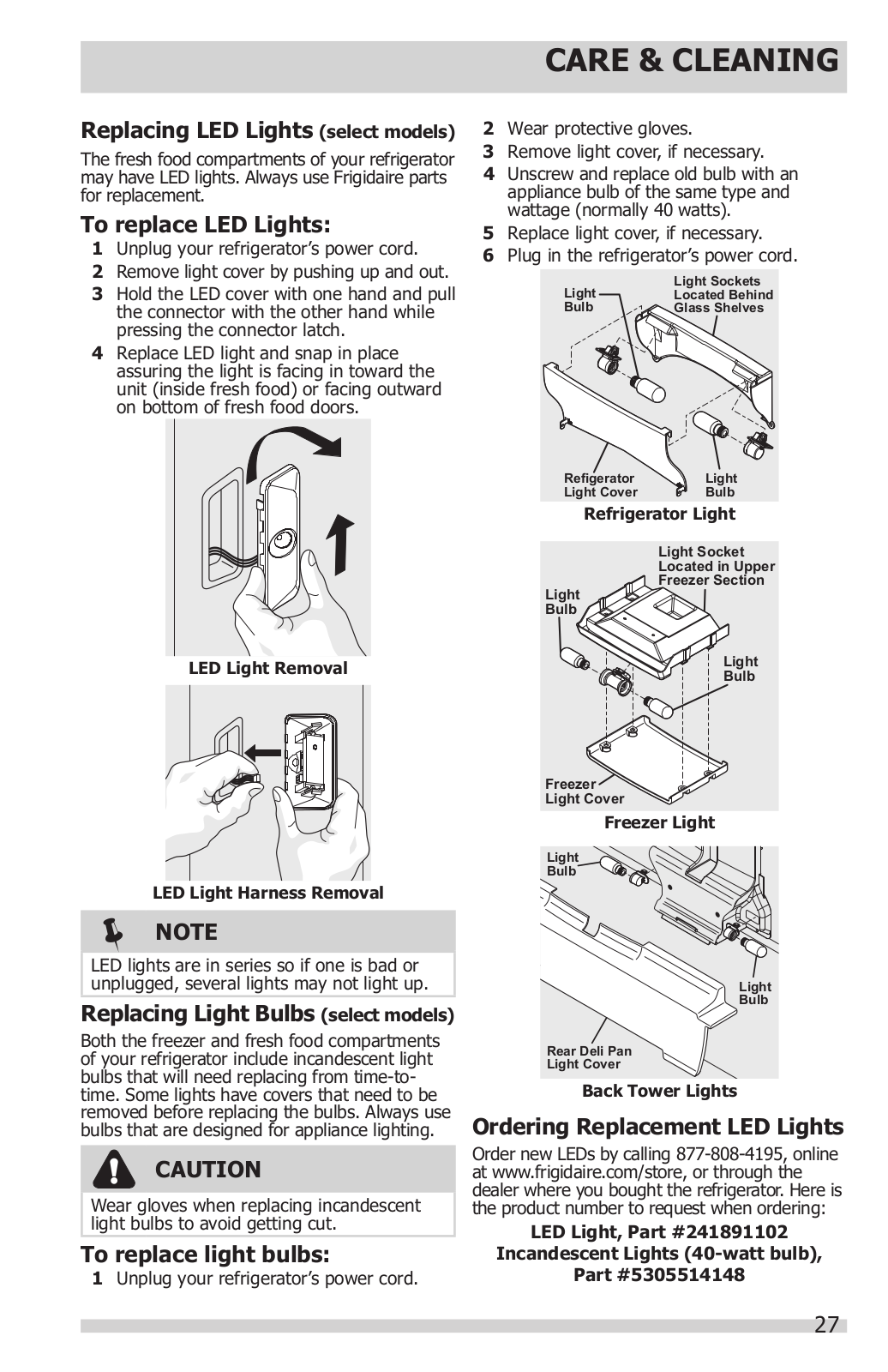 CARE & CLEANING

Replacing LED Lights (select models)

The fresh food compartments of your refrigerator may have LED lights. Always use Frigidaire parts for replacement.

To replace LED Lights:

1 Unplug your refrigerator's power cord.
2 Remove light cover by pushing up and out.
3 Hold the LED cover with one hand and pull the connector with the other hand while pressing the connector latch.
4 Replace LED light and snap in place assuring the light is facing in toward the unit (inside fresh food) or facing outward on bottom of fresh food doors.

LED Light Removal

LED Light Harness Removal

NOTE

LED lights are in series so if one is bad or unplugged, several lights may not light up.

Replacing Light Bulbs (select models)

Both the freezer and fresh food compartments of your refrigerator include incandescent light bulbs that will need replacing from time-to-time. Some lights have covers that need to be removed before replacing the bulbs. Always use bulbs that are designed for appliance lighting.

CAUTION

Wear gloves when replacing incandescent light bulbs to avoid getting cut.

To replace light bulbs:

1 Unplug your refrigerator's power cord.
2 Wear protective gloves.
3 Remove light cover, if necessary.
4 Unscrew and replace old bulb with an appliance bulb of the same type and wattage (normally 40 watts).
5 Replace light cover, if necessary.
6 Plug in the refrigerator's power cord.

Light Bulb
Light Sockets Located Behind Glass Shelves
Refigerator Light Cover
Light Bulb
Refrigerator Light

Light Socket Located in Upper Freezer Section
Light Bulb
Light Bulb
Freezer Light Cover
Freezer Light

Light Bulb
Light Bulb
Rear Deli Pan Light Cover
Back Tower Lights

Ordering Replacement LED Lights

Order new LEDs by calling 877-808-4195, online at www.frigidaire.com/store, or through the dealer where you bought the refrigerator. Here is the product number to request when ordering:

LED Light, Part #241891102
Incandescent Lights (40-watt bulb), Part #5305514148

27